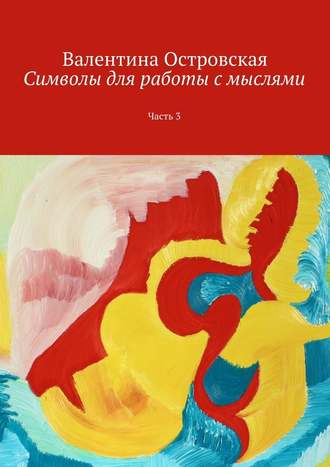 Валентина Островская
Символы для работы с мыслями

Часть 3